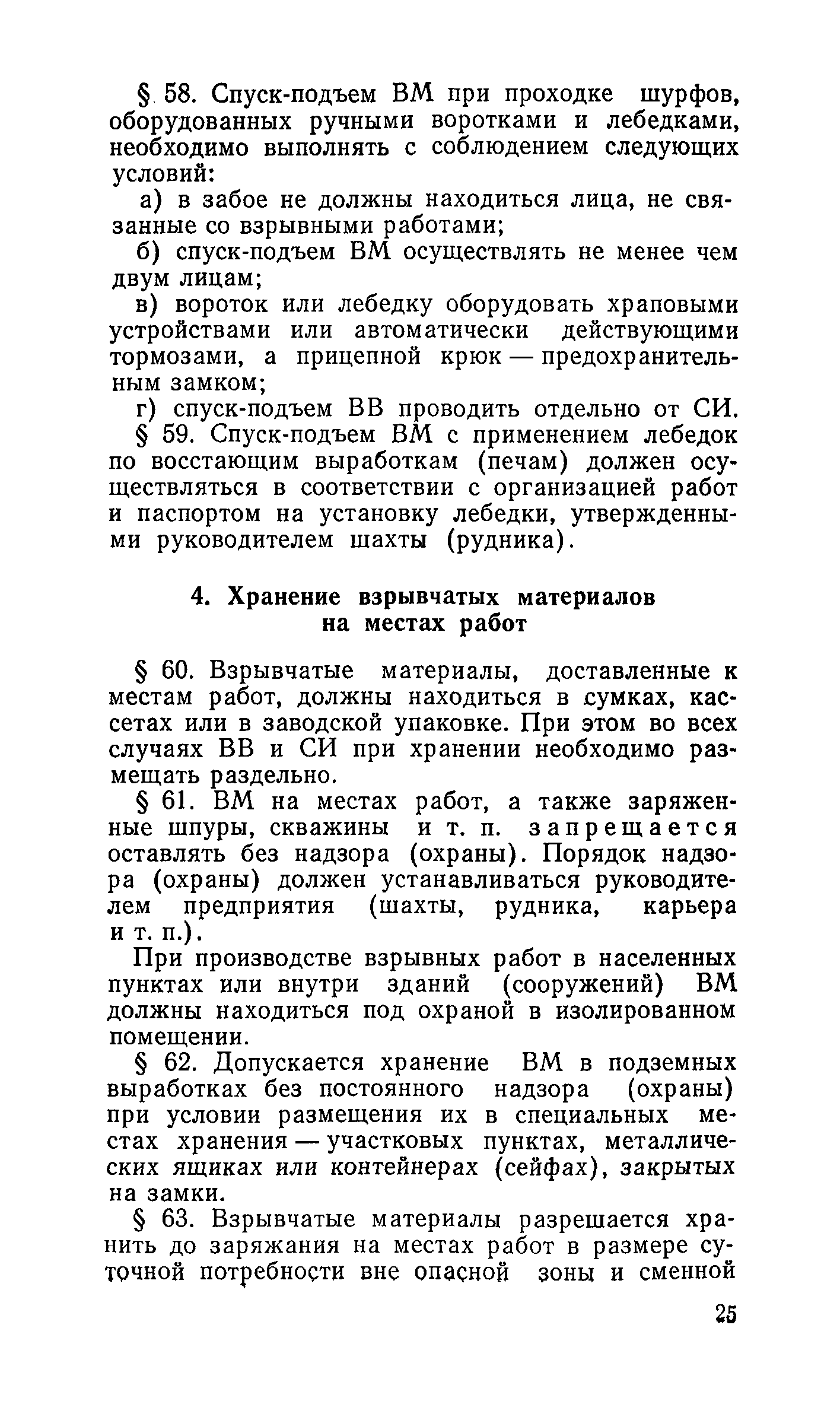 § 58. Спуск-подъем ВМ при проходке шурфов, оборудованных ручными воротками и лебедками, необходимо выполнять с соблюдением следующих условий:

а) в забое не должны находиться лица, не связанные со взрывными работами;

б) спуск-подъем ВМ осуществлять не менее чем двум лицам;

в) вороток или лебедку оборудовать храповыми устройствами или автоматически действующими тормозами, а прицепной крюк — предохранительным замком;

г) спуск-подъем ВВ проводить отдельно от СИ.

§ 59. Спуск-подъем ВМ с применением лебедок по восстающим выработкам (печам) должен осуществляться в соответствии с организацией работ и паспортом на установку лебедки, утвержденными руководителем шахты (рудника).

4. Хранение взрывчатых материалов на местах работ

§ 60. Взрывчатые материалы, доставленные к местам работ, должны находиться в сумках, кассетах или в заводской упаковке. При этом во всех случаях ВВ и СИ при хранении необходимо размещать раздельно.

§ 61. ВМ на местах работ, а также заряженные шпуры, скважины и т. п. запрещается оставлять без надзора (охраны). Порядок надзора (охраны) должен устанавливаться руководителем предприятия (шахты, рудника, карьера и т. п.).

При производстве взрывных работ в населенных пунктах или внутри зданий (сооружений) ВМ должны находиться под охраной в изолированном помещении.

§ 62. Допускается хранение ВМ в подземных выработках без постоянного надзора (охраны) при условии размещения их в специальных местах хранения — участковых пунктах, металлических ящиках или контейнерах (сейфах), закрытых на замки.

§ 63. Взрывчатые материалы разрешается хранить до заряжания на местах работ в размере суточной потребности вне опасной зоны и сменной

25